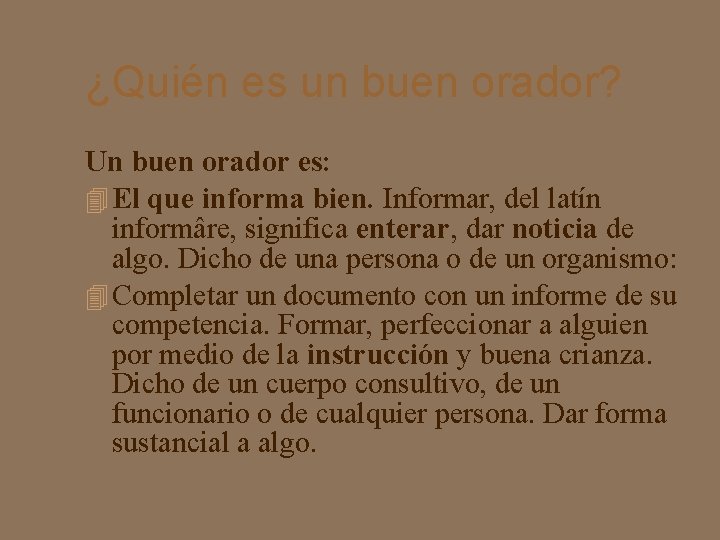 ¿Quién es un buen orador?

Un buen orador es:

El que informa bien. Informar, del latín informâre, significa enterar, dar noticia de algo. Dicho de una persona o de un organismo:

Completar un documento con un informe de su competencia. Formar, perfeccionar a alguien por medio de la instrucción y buena crianza. Dicho de un cuerpo consultivo, de un funcionario o de cualquier persona. Dar forma sustancial a algo.